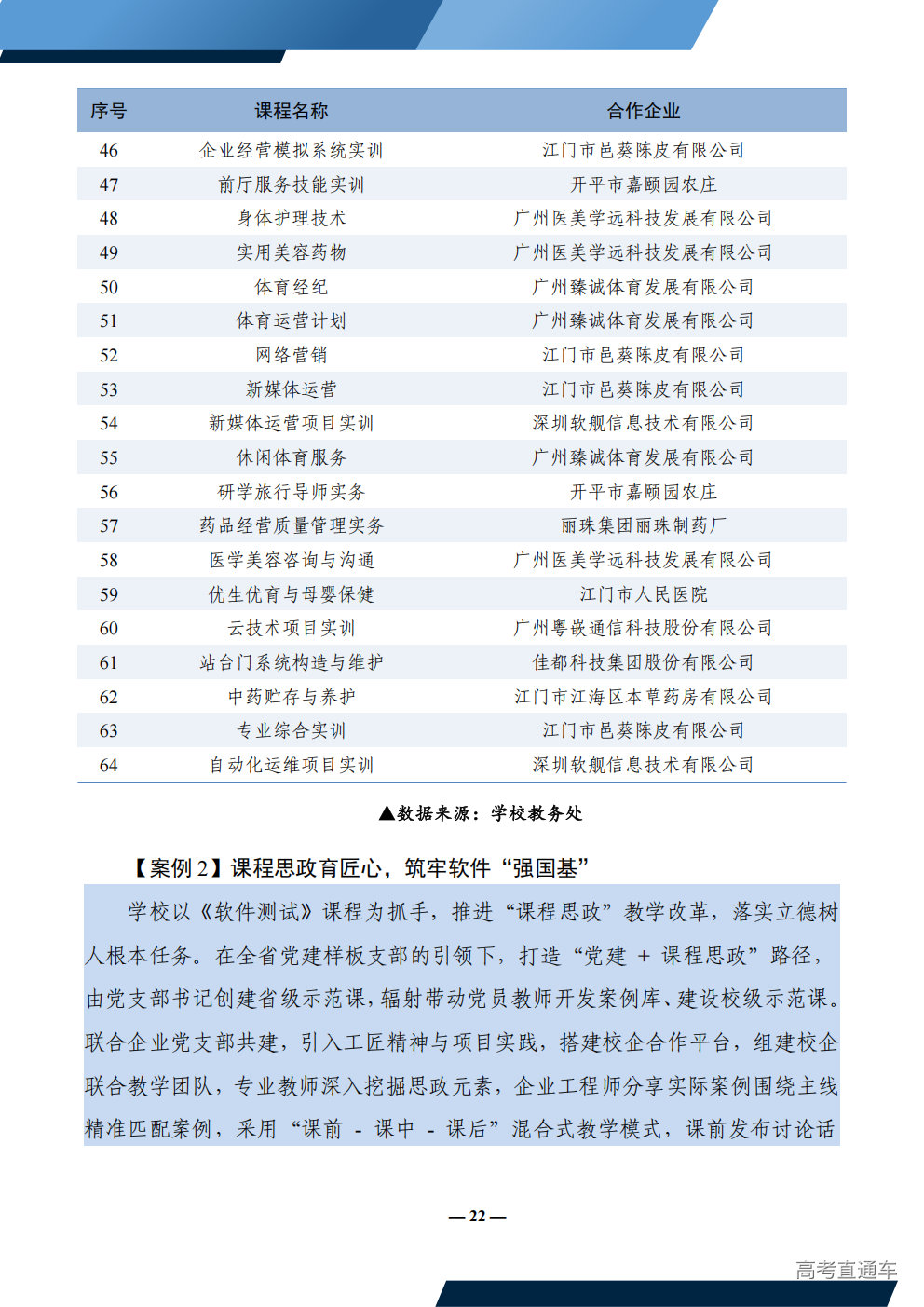 | 序号 | 课程名称 | 合作企业 |
|---|---|---|
| 46 | 企业经营模拟系统实训 | 江门市邑葵陈皮有限公司 |
| 47 | 前厅服务技能实训 | 开平市嘉颐园农庄 |
| 48 | 身体护理技术 | 广州医美学远科技发展有限公司 |
| 49 | 实用美容药物 | 广州医美学远科技发展有限公司 |
| 50 | 体育经纪 | 广州臻诚体育发展有限公司 |
| 51 | 体育运营计划 | 广州臻诚体育发展有限公司 |
| 52 | 网络营销 | 江门市邑葵陈皮有限公司 |
| 53 | 新媒体运营 | 江门市邑葵陈皮有限公司 |
| 54 | 新媒体运营项目实训 | 深圳软舰信息技术有限公司 |
| 55 | 休闲体育服务 | 广州臻诚体育发展有限公司 |
| 56 | 研学旅行导师实务 | 开平市嘉颐园农庄 |
| 57 | 药品经营质量管理实务 | 丽珠集团丽珠制药厂 |
| 58 | 医学美容咨询与沟通 | 广州医美学远科技发展有限公司 |
| 59 | 优生优育与母婴保健 | 江门市人民医院 |
| 60 | 云技术项目实训 | 广州粤嵌通信科技股份有限公司 |
| 61 | 站台门系统构造与维护 | 佳都科技集团股份有限公司 |
| 62 | 中药贮存与养护 | 江门市江海区本草药房有限公司 |
| 63 | 专业综合实训 | 江门市邑葵陈皮有限公司 |
| 64 | 自动化运维项目实训 | 深圳软舰信息技术有限公司 |

▲数据来源：学校教务处

【案例 2】课程思政育匠心，筑牢软件“强国基”

学校以《软件测试》课程为抓手，推进“课程思政”教学改革，落实立德树人根本任务。在全省党建样板支部的引领下，打造“党建 + 课程思政”路径，由党支部书记创建省级示范课，辐射带动党员教师开发案例库、建设校级示范课。联合企业党支部共建，引入工匠精神与项目实践，搭建校企合作平台，组建校企联合教学团队，专业教师深入挖掘思政元素，企业工程师分享实际案例围绕主线精准匹配案例，采用“课前 - 课中 - 课后”混合式教学模式，课前发布讨论话

— 22 —

高考直通车